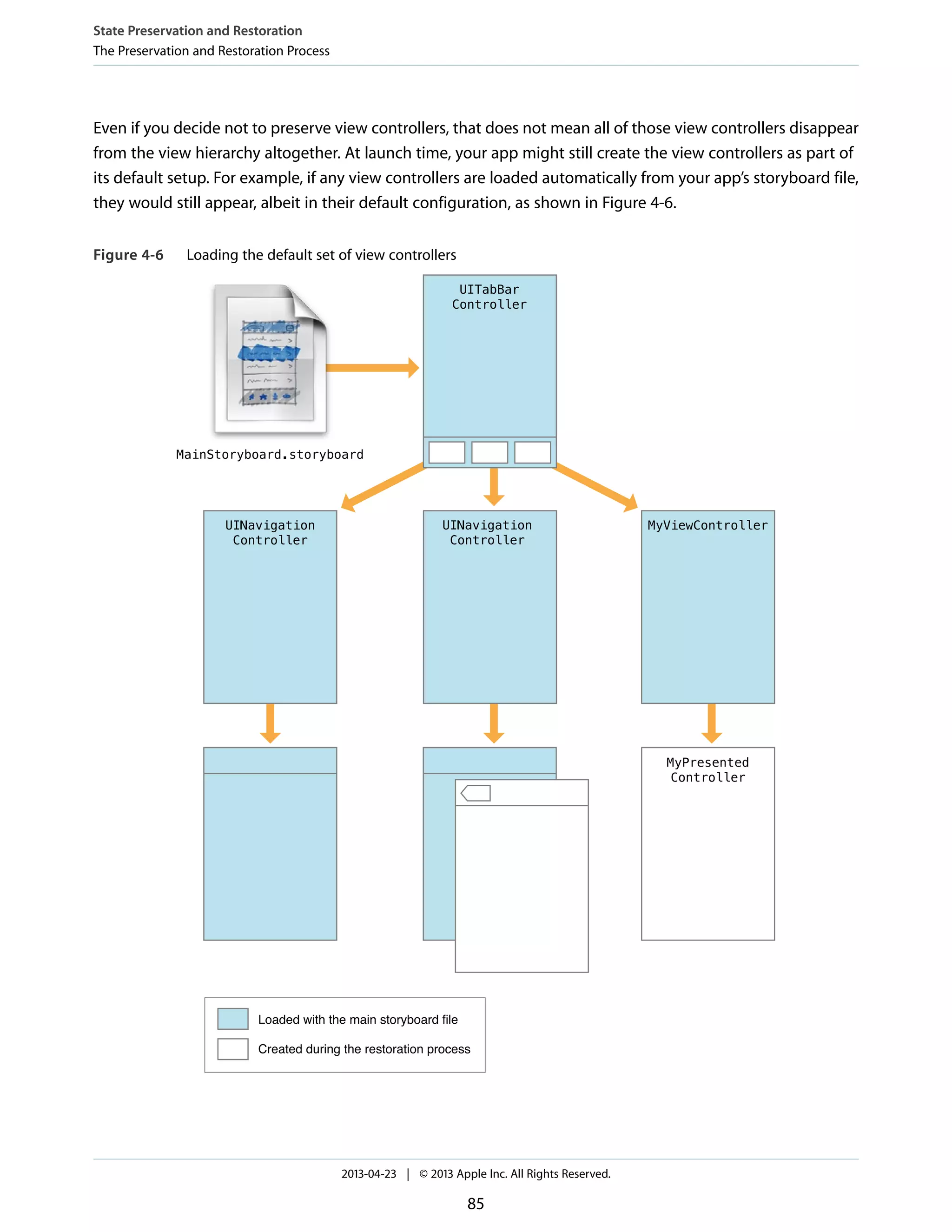 State Preservation and Restoration
The Preservation and Restoration Process

Even if you decide not to preserve view controllers, that does not mean all of those view controllers disappear from the view hierarchy altogether. At launch time, your app might still create the view controllers as part of its default setup. For example, if any view controllers are loaded automatically from your app's storyboard file, they would still appear, albeit in their default configuration, as shown in Figure 4-6.

Figure 4-6 Loading the default set of view controllers

MainStoryboard.storyboard

UITabBar Controller

UINavigation Controller

UINavigation Controller

MyViewController

MyPresented Controller

Loaded with the main storyboard file

Created during the restoration process

2013-04-23 | © 2013 Apple Inc. All Rights Reserved.

85